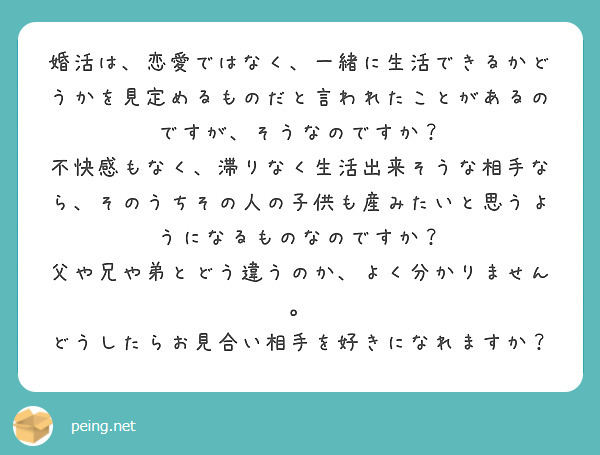 婚活は、恋愛ではなく、一緒に生活できるかどうかを見定めるものだと言われたことがあるのですが、そうなのですか？
不快感もなく、滞りなく生活出来そうな相手なら、そのうちその人の子供も産みたいと思うようになるものなのですか？
父や兄や弟とどう違うのか、よく分かりません。
どうしたらお見合い相手を好きになれますか？

peing.net